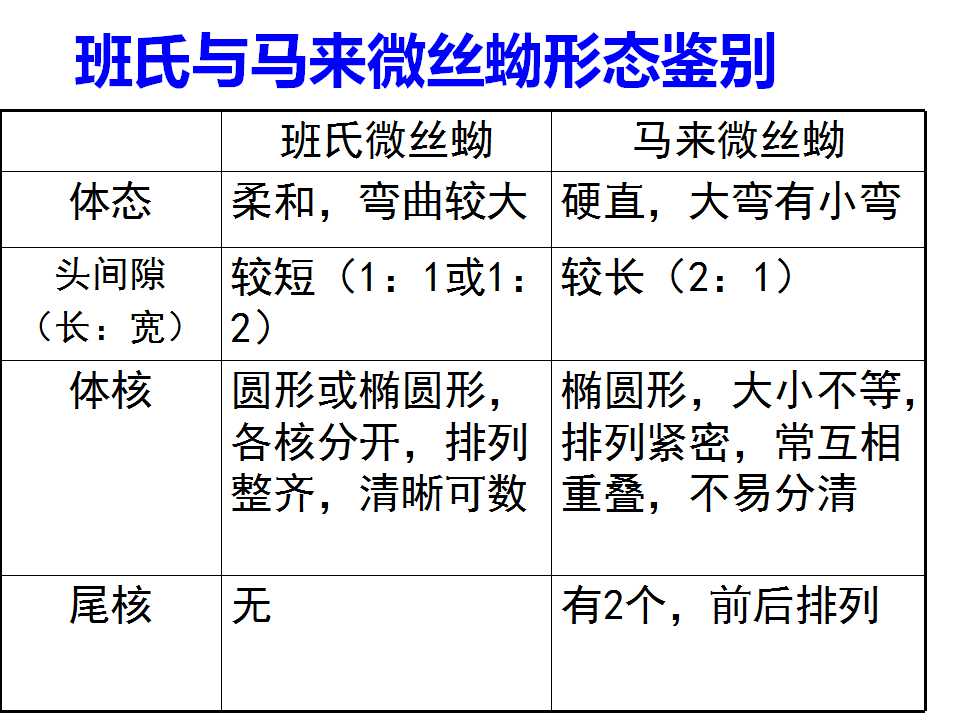 班氏与马来微丝蚴形态鉴别

| | 班氏微丝蚴 | 马来微丝蚴 |
|---|---|---|
| 体态 | 柔和，弯曲较大 | 硬直，大弯有小弯 |
| 头间隙（长：宽） | 较短（1：1或1：2） | 较长（2：1） |
| 体核 | 圆形或椭圆形，各核分开，排列整齐，清晰可数 | 椭圆形，大小不等，排列紧密，常互相重叠，不易分清 |
| 尾核 | 无 | 有2个，前后排列 |